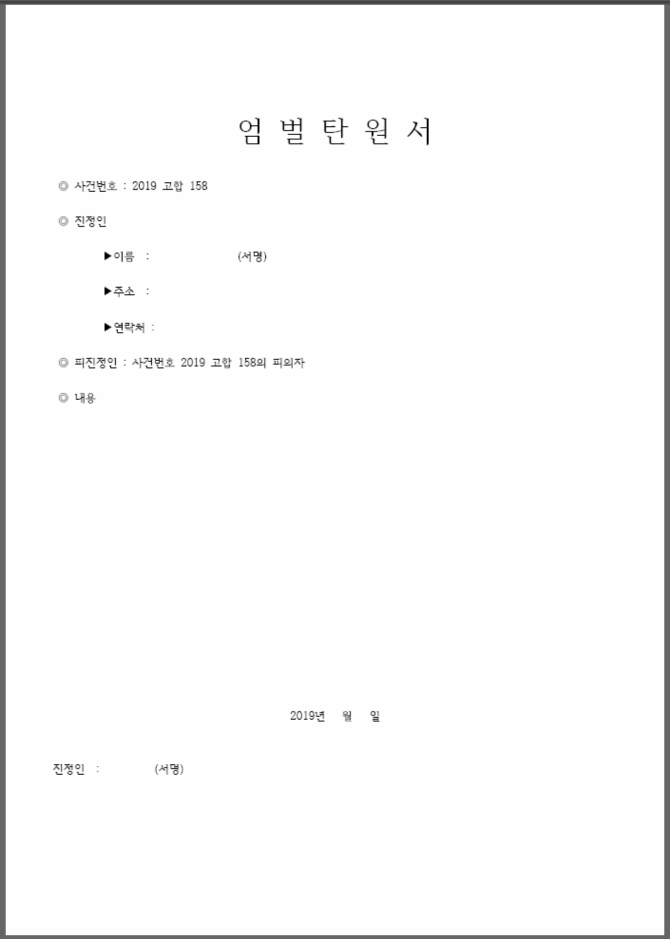 엄 벌 탄 원 서

◎ 사건번호 : 2019 고합 158

◎ 진정인

▶이름 : (서명)

▶주소 :

▶연락처 :

◎ 피진정인 : 사건번호 2019 고합 158의 피의자

◎ 내용

2019년 월 일

진정인 : (서명)